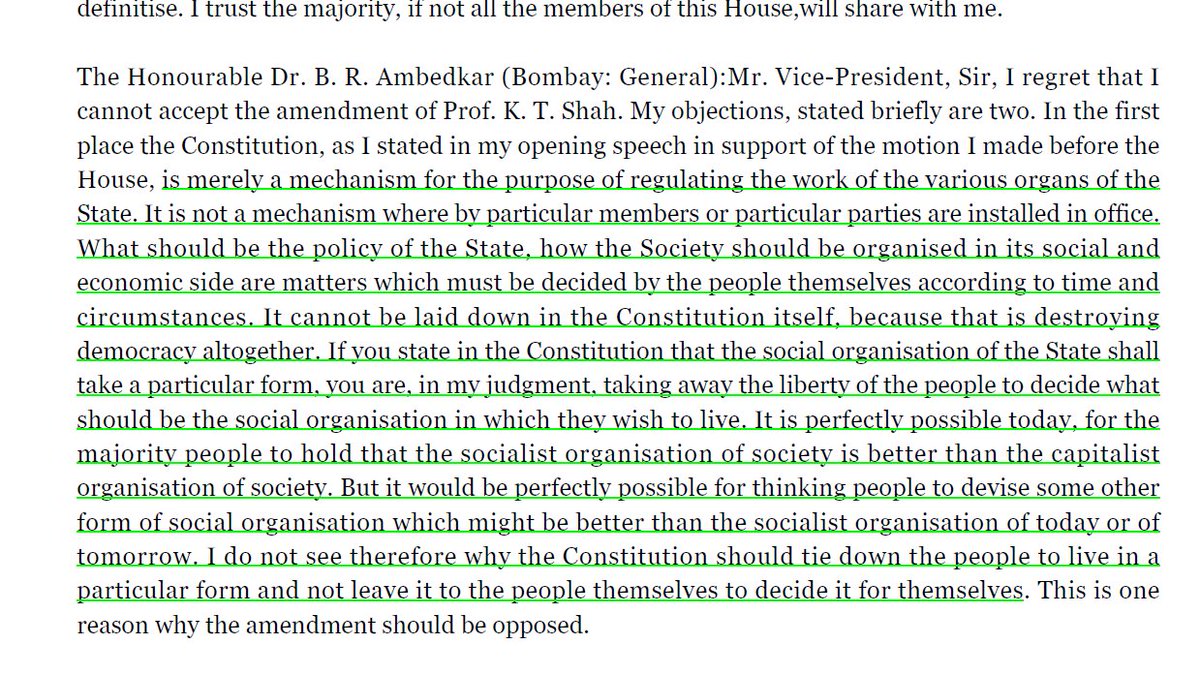 definitise. I trust the majority, if not all the members of this House,will share with me.

The Honourable Dr. B. R. Ambedkar (Bombay: General):Mr. Vice-President, Sir, I regret that I cannot accept the amendment of Prof. K. T. Shah. My objections, stated briefly are two. In the first place the Constitution, as I stated in my opening speech in support of the motion I made before the House, is merely a mechanism for the purpose of regulating the work of the various organs of the State. It is not a mechanism where by particular members or particular parties are installed in office. What should be the policy of the State, how the Society should be organised in its social and economic side are matters which must be decided by the people themselves according to time and circumstances. It cannot be laid down in the Constitution itself, because that is destroying democracy altogether. If you state in the Constitution that the social organisation of the State shall take a particular form, you are, in my judgment, taking away the liberty of the people to decide what should be the social organisation in which they wish to live. It is perfectly possible today, for the majority people to hold that the socialist organisation of society is better than the capitalist organisation of society. But it would be perfectly possible for thinking people to devise some other form of social organisation which might be better than the socialist organisation of today or of tomorrow. I do not see therefore why the Constitution should tie down the people to live in a particular form and not leave it to the people themselves to decide it for themselves. This is one reason why the amendment should be opposed.